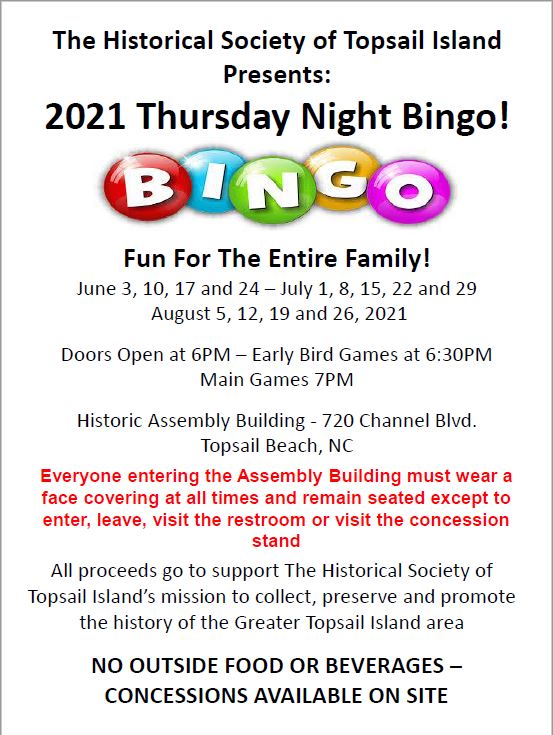 The Historical Society of Topsail Island Presents:

2021 Thursday Night Bingo!

BINGO

Fun For The Entire Family!

June 3, 10, 17 and 24 – July 1, 8, 15, 22 and 29
August 5, 12, 19 and 26, 2021

Doors Open at 6PM – Early Bird Games at 6:30PM
Main Games 7PM

Historic Assembly Building - 720 Channel Blvd.
Topsail Beach, NC

Everyone entering the Assembly Building must wear a face covering at all times and remain seated except to enter, leave, visit the restroom or visit the concession stand

All proceeds go to support The Historical Society of Topsail Island's mission to collect, preserve and promote the history of the Greater Topsail Island area

NO OUTSIDE FOOD OR BEVERAGES – CONCESSIONS AVAILABLE ON SITE